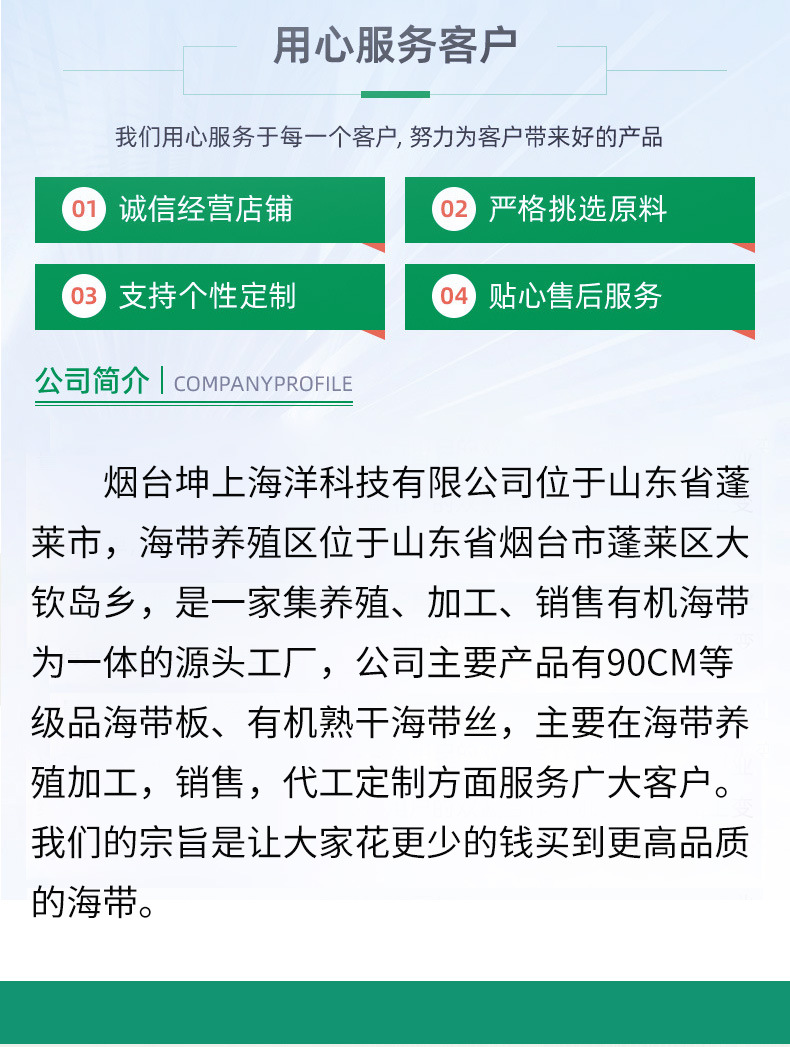 用心服务客户

我们用心服务于每一个客户, 努力为客户带来好的产品

01 诚信经营店铺

02 严格挑选原料

03 支持个性定制

04 贴心售后服务

公司简介 | COMPANYPROFILE

烟台坤上海洋科技有限公司位于山东省蓬莱市，海带养殖区位于山东省烟台市蓬莱区大钦岛乡，是一家集养殖、加工、销售有机海带为一体的源头工厂，公司主要产品有90CM等级品海带板、有机熟干海带丝，主要在海带养殖加工，销售，代工定制方面服务广大客户。我们的宗旨是让大家花更少的钱买到更高品质的海带。